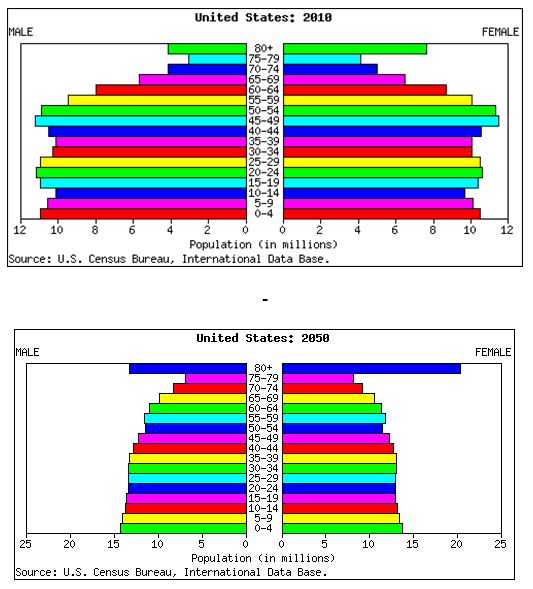 United States: 2010

MALE

FEMALE

80+
75-79
70-74
65-69
60-64
55-59
50-54
45-49
40-44
35-39
30-34
25-29
20-24
15-19
10-14
5-9
0-4

12 10 8 6 4 2 0 0 2 4 6 8 10 12

Population (in millions)

Source: U.S. Census Bureau, International Data Base.

-

United States: 2050

MALE

FEMALE

80+
75-79
70-74
65-69
60-64
55-59
50-54
45-49
40-44
35-39
30-34
25-29
20-24
15-19
10-14
5-9
0-4

25 20 15 10 5 0 0 5 10 15 20 25

Population (in millions)

Source: U.S. Census Bureau, International Data Base.